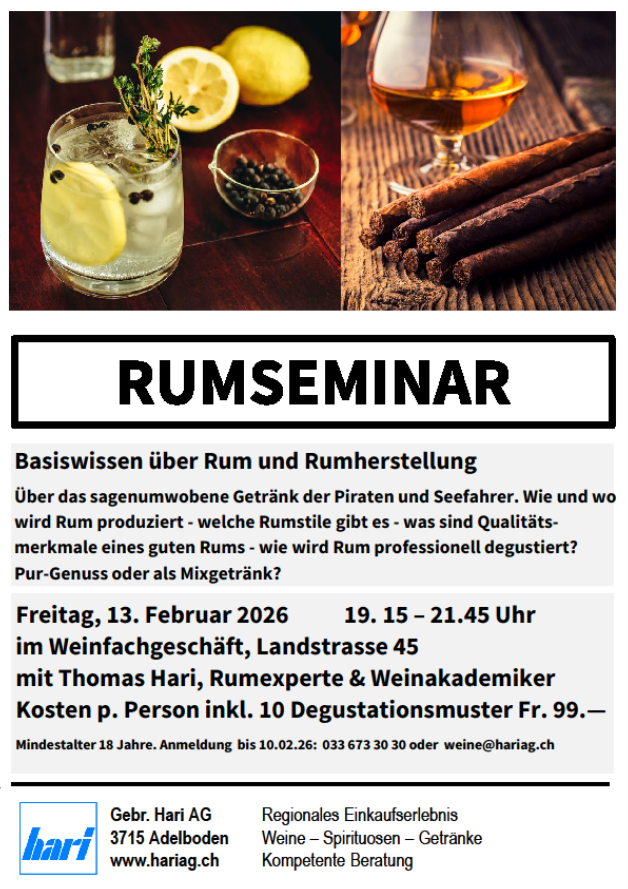 RUMSEMINAR

Basiswissen über Rum und Rumherstellung

Über das sagenumwobene Getränk der Piraten und Seefahrer. Wie und wo wird Rum produziert - welche Rumstile gibt es - was sind Qualitätsmerkmale eines guten Rums - wie wird Rum professionell degustiert? Pur-Genuss oder als Mixgetränk?

Freitag, 13. Februar 2026 19. 15 – 21.45 Uhr
im Weinfachgeschäft, Landstrasse 45
mit Thomas Hari, Rumexperte & Weinakademiker
Kosten p. Person inkl. 10 Degustationsmuster Fr. 99.—

Mindestalter 18 Jahre. Anmeldung bis 10.02.26: 033 673 30 30 oder weine@hariag.ch

hari

Gebr. Hari AG
3715 Adelboden
www.hariag.ch

Regionales Einkaufserlebnis
Weine – Spirituosen – Getränke
Kompetente Beratung